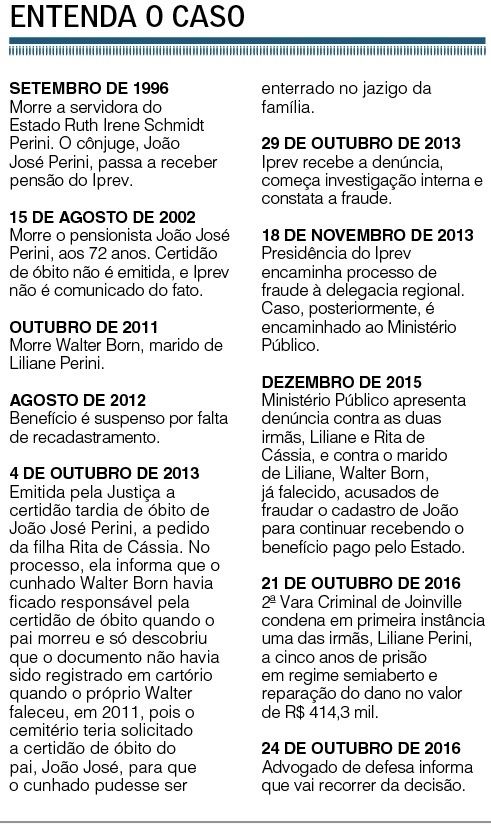 ENTENDA O CASO

SETEMBRO DE 1996
Morre a servidora do Estado Ruth Irene Schmidt Perini. O cônjuge, João José Perini, passa a receber pensão do Iprev.

15 DE AGOSTO DE 2002
Morre o pensionista João José Perini, aos 72 anos. Certidão de óbito não é emitida, e Iprev não é comunicado do fato.

OUTUBRO DE 2011
Morre Walter Born, marido de Liliane Perini.

AGOSTO DE 2012
Benefício é suspenso por falta de recadastramento.

4 DE OUTUBRO DE 2013
Emitida pela Justiça a certidão tardia de óbito de João José Perini, a pedido da filha Rita de Cássia. No processo, ela informa que o cunhado Walter Born havia ficado responsável pela certidão de óbito quando o pai morreu e só descobriu que o documento não havia sido registrado em cartório quando o próprio Walter faleceu, em 2011, pois o cemitério teria solicitado a certidão de óbito do pai, João José, para que o cunhado pudesse ser enterrado no jazigo da família.

29 DE OUTUBRO DE 2013
Iprev recebe a denúncia, começa investigação interna e constata a fraude.

18 DE NOVEMBRO DE 2013
Presidência do Iprev encaminha processo de fraude à delegacia regional. Caso, posteriormente, é encaminhado ao Ministério Público.

DEZEMBRO DE 2015
Ministério Público apresenta denúncia contra as duas irmãs, Liliane e Rita de Cássia, e contra o marido de Liliane, Walter Born, já falecido, acusados de fraudar o cadastro de João para continuar recebendo o benefício pago pelo Estado.

21 DE OUTUBRO DE 2016
2ª Vara Criminal de Joinville condena em primeira instância uma das irmãs, Liliane Perini, a cinco anos de prisão em regime semiaberto e reparação do dano no valor de R$ 414,3 mil.

24 DE OUTUBRO DE 2016
Advogado de defesa informa que vai recorrer da decisão.